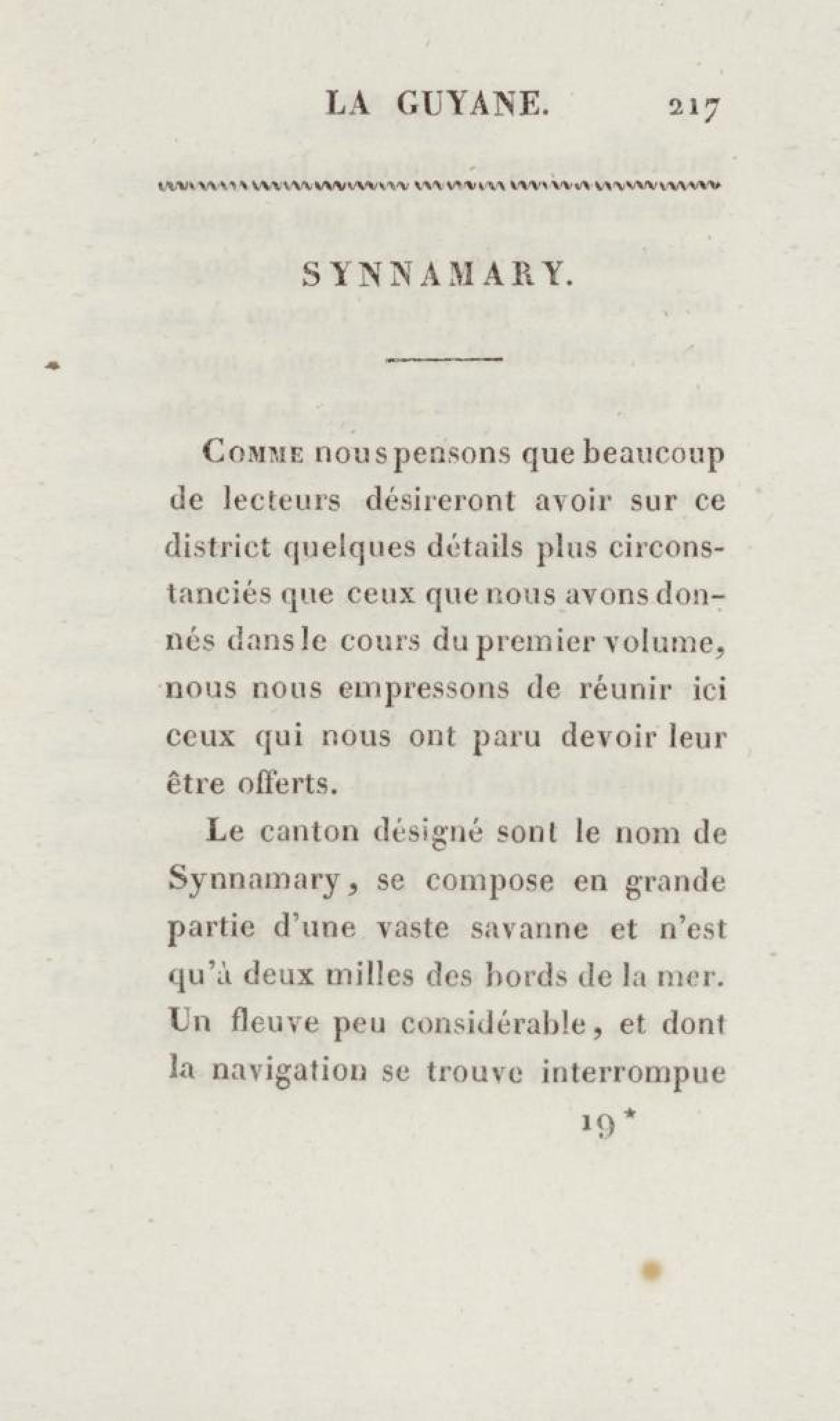 LA GUYANE. 217

SYNNAMARY.

Comme nous pensons que beaucoup de lecteurs désireront avoir sur ce district quelques détails plus circonstanciés que ceux que nous avons donnés dans le cours du premier volume, nous nous empressons de réunir ici ceux qui nous ont paru devoir leur être offerts.

Le canton désigné sont le nom de Synnamary, se compose en grande partie d'une vaste savanne et n'est qu'à deux milles des bords de la mer. Un fleuve peu considérable, et dont la navigation se trouve interrompue

19*